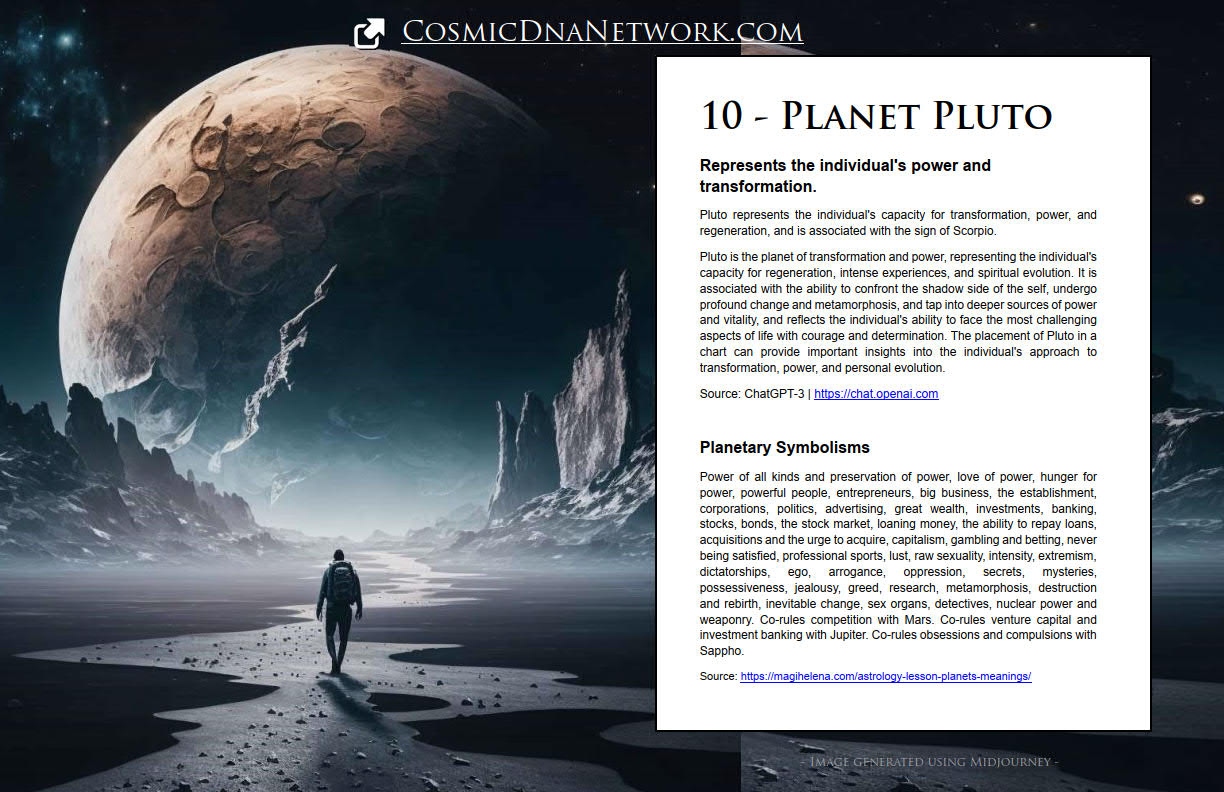 CosmicDnaNetwork.com

10 - Planet Pluto

Represents the individual's power and transformation.

Pluto represents the individual's capacity for transformation, power, and regeneration, and is associated with the sign of Scorpio.

Pluto is the planet of transformation and power, representing the individual's capacity for regeneration, intense experiences, and spiritual evolution. It is associated with the ability to confront the shadow side of the self, undergo profound change and metamorphosis, and tap into deeper sources of power and vitality, and reflects the individual's ability to face the most challenging aspects of life with courage and determination. The placement of Pluto in a chart can provide important insights into the individual's approach to transformation, power, and personal evolution.

Source: ChatGPT-3 | https://chat.openai.com

Planetary Symbolisms

Power of all kinds and preservation of power, love of power, hunger for power, powerful people, entrepreneurs, big business, the establishment, corporations, politics, advertising, great wealth, investments, banking, stocks, bonds, the stock market, loaning money, the ability to repay loans, acquisitions and the urge to acquire, capitalism, gambling and betting, never being satisfied, professional sports, lust, raw sexuality, intensity, extremism, dictatorships, ego, arrogance, oppression, secrets, mysteries, possessiveness, jealousy, greed, research, metamorphosis, destruction and rebirth, inevitable change, sex organs, detectives, nuclear power and weaponry. Co-rules competition with Mars. Co-rules venture capital and investment banking with Jupiter. Co-rules obsessions and compulsions with Sappho.

Source: https://magihelena.com/astrology-lesson-planets-meanings/

- Image generated using Midjourney -